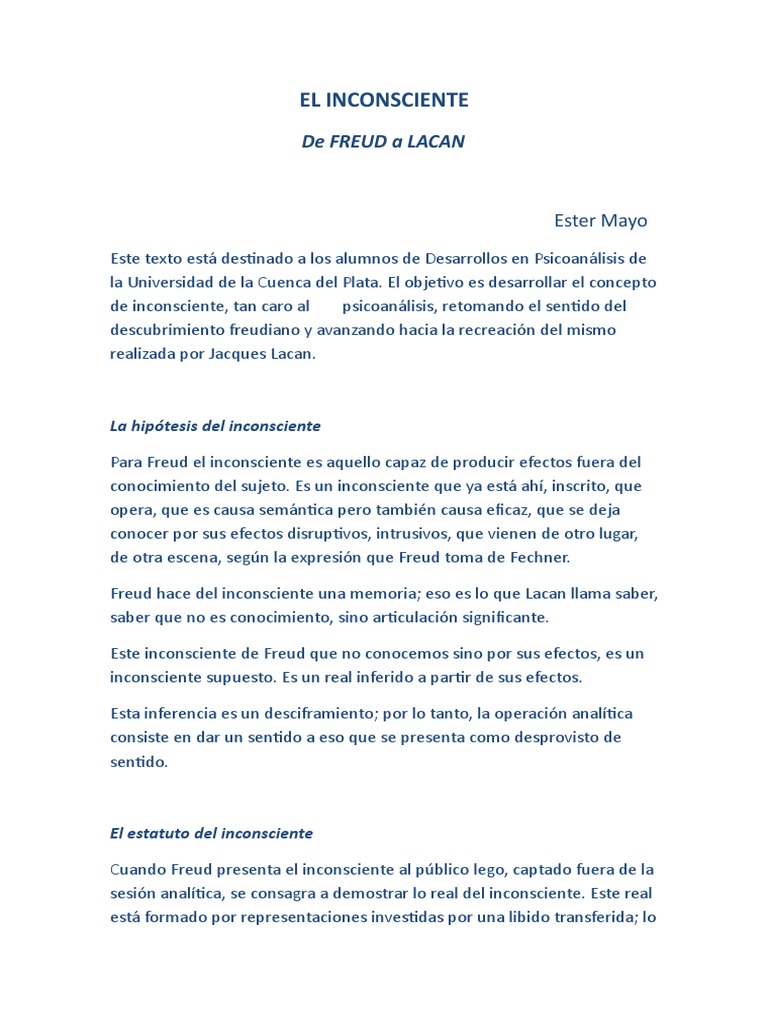 EL INCONSCIENTE

De FREUD a LACAN

Ester Mayo

Este texto está destinado a los alumnos de Desarrollos en Psicoanálisis de la Universidad de la Cuenca del Plata. El objetivo es desarrollar el concepto de inconsciente, tan caro al psicoanálisis, retomando el sentido del descubrimiento freudiano y avanzando hacia la recreación del mismo realizada por Jacques Lacan.

La hipótesis del inconsciente

Para Freud el inconsciente es aquello capaz de producir efectos fuera del conocimiento del sujeto. Es un inconsciente que ya está ahí, inscrito, que opera, que es causa semántica pero también causa eficaz, que se deja conocer por sus efectos disruptivos, intrusivos, que vienen de otro lugar, de otra escena, según la expresión que Freud toma de Fechner.

Freud hace del inconsciente una memoria; eso es lo que Lacan llama saber, saber que no es conocimiento, sino articulación significante.

Este inconsciente de Freud que no conocemos sino por sus efectos, es un inconsciente supuesto. Es un real inferido a partir de sus efectos.

Esta inferencia es un desciframiento; por lo tanto, la operación analítica consiste en dar un sentido a eso que se presenta como desprovisto de sentido.

El estatuto del inconsciente

Cuando Freud presenta el inconsciente al público lego, captado fuera de la sesión analítica, se consagra a demostrar lo real del inconsciente. Este real está formado por representaciones investidas por una libido transferida; lo